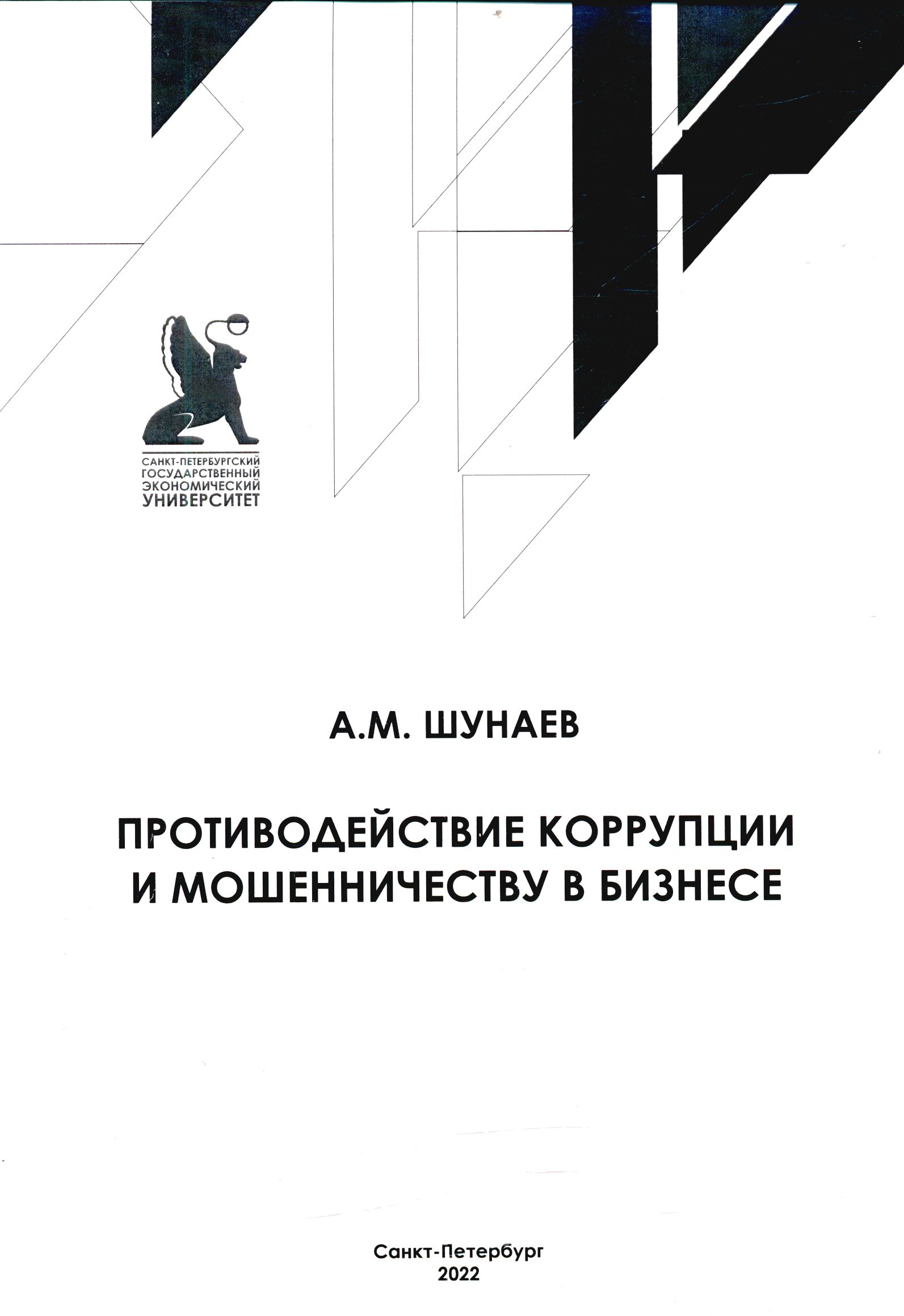 САНКТ-ПЕТЕРБУРГСКИЙ ГОСУДАРСТВЕННЫЙ ЭКОНОМИЧЕСКИЙ УНИВЕРСИТЕТ

А.М. ШУНАЕВ

ПРОТИВОДЕЙСТВИЕ КОРРУПЦИИ И МОШЕННИЧЕСТВУ В БИЗНЕСЕ

Санкт-Петербург
2022